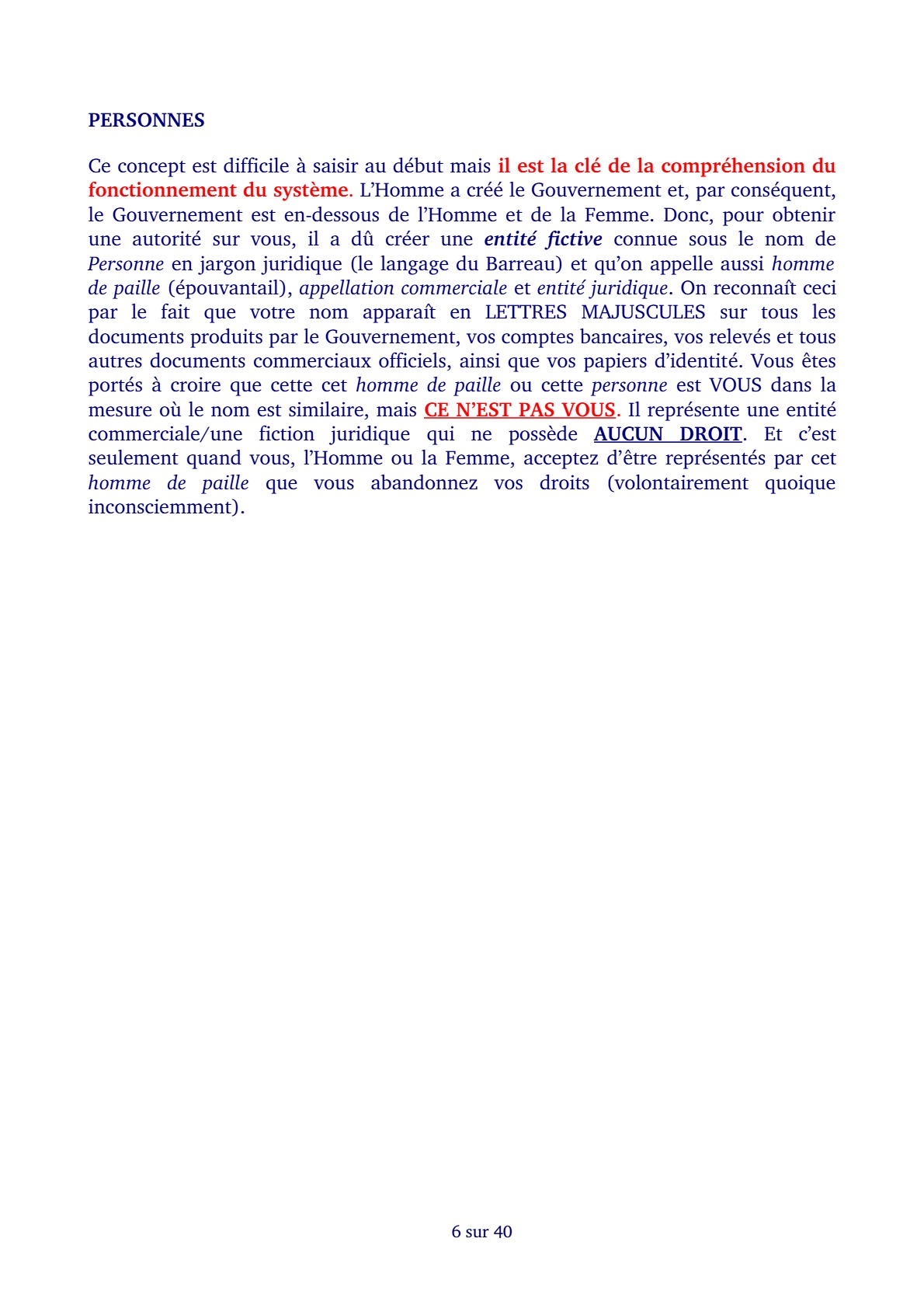 PERSONNES

Ce concept est difficile à saisir au début mais il est la clé de la compréhension du fonctionnement du système. L'Homme a créé le Gouvernement et, par conséquent, le Gouvernement est en-dessous de l'Homme et de la Femme. Donc, pour obtenir une autorité sur vous, il a dû créer une entité fictive connue sous le nom de Personne en jargon juridique (le langage du Barreau) et qu'on appelle aussi homme de paille (épouvantail), appellation commerciale et entité juridique. On reconnaît ceci par le fait que votre nom apparaît en LETTRES MAJUSCULES sur tous les documents produits par le Gouvernement, vos comptes bancaires, vos relevés et tous autres documents commerciaux officiels, ainsi que vos papiers d'identité. Vous êtes portés à croire que cette cet homme de paille ou cette personne est VOUS dans la mesure où le nom est similaire, mais CE N'EST PAS VOUS. Il représente une entité commerciale/une fiction juridique qui ne possède AUCUN DROIT. Et c'est seulement quand vous, l'Homme ou la Femme, acceptez d'être représentés par cet homme de paille que vous abandonnez vos droits (volontairement quoique inconsciemment).

6 sur 40